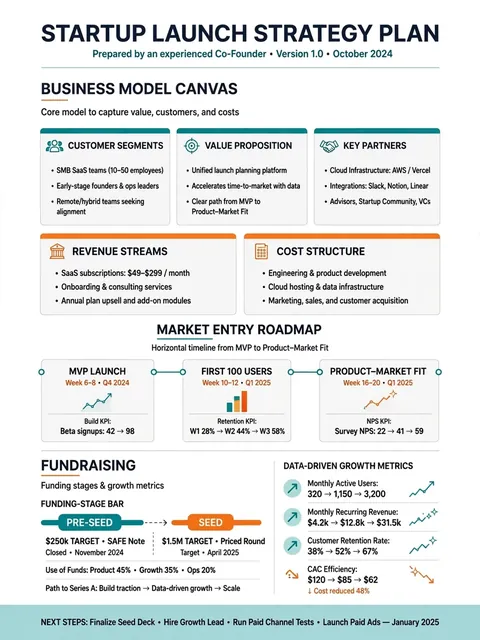 STARTUP LAUNCH STRATEGY PLAN

Prepared by an experienced Co-Founder • Version 1.0 • October 2024

BUSINESS MODEL CANVAS

Core model to capture value, customers, and costs

CUSTOMER SEGMENTS

• SMB SaaS teams (10–50 employees)
• Early-stage founders & ops leaders
• Remote/hybrid teams seeking alignment

VALUE PROPOSITION

• Unified launch planning platform
• Accelerates time-to-market with data
• Clear path from MVP to Product–Market Fit

KEY PARTNERS

• Cloud Infrastructure: AWS / Vercel
• Integrations: Slack, Notion, Linear
• Advisors, Startup Community, VCs

REVENUE STREAMS

• SaaS subscriptions: $49–$299 / month
• Onboarding & consulting services
• Annual plan upsell and add-on modules

COST STRUCTURE

• Engineering & product development
• Cloud hosting & data infrastructure
• Marketing, sales, and customer acquisition

MARKET ENTRY ROADMAP

Horizontal timeline from MVP to Product–Market Fit

MVP LAUNCH
Week 6–8 • Q4 2024
Build KPI:
Beta signups: 42 → 98

FIRST 100 USERS
Week 10–12 • Q1 2025
Retention KPI:
W1 28% → W2 44% → W3 58%

PRODUCT–MARKET FIT
Week 16–20 • Q1 2025
NPS KPI:
Survey NPS: 22 → 41 → 59

FUNDRAISING

Funding stages & growth metrics

FUNDING-STAGE BAR

PRE-SEED
$250k TARGET • SAFE Note
Closed • November 2024

SEED
$1.5M TARGET • Priced Round
Target • April 2025

Use of Funds: Product 45% • Growth 35% • Ops 20%

Path to Series A: Build traction → Data-driven growth → Scale

DATA-DRIVEN GROWTH METRICS

Monthly Active Users:
320 → 1,150 → 3,200

Monthly Recurring Revenue:
$4.2k → $12.8k → $31.5k

Customer Retention Rate:
38% → 52% → 67%

CAC Efficiency:
$120 → $85 → $62
↓ Cost reduced 48%

NEXT STEPS: Finalize Seed Deck • Hire Growth Lead • Run Paid Channel Tests • Launch Paid Ads — January 2025